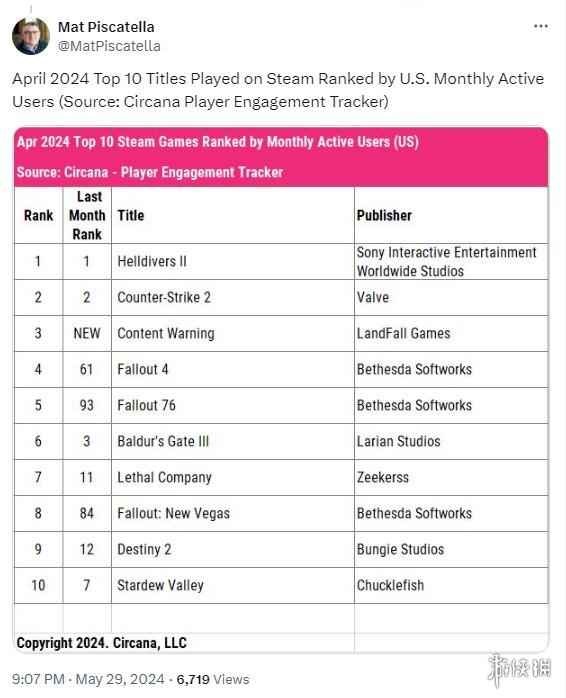 Mat Piscatella
@MatPiscatella

April 2024 Top 10 Titles Played on Steam Ranked by U.S. Monthly Active Users (Source: Circana Player Engagement Tracker)

Apr 2024 Top 10 Steam Games Ranked by Monthly Active Users (US)
Source: Circana - Player Engagement Tracker

| Rank | Last Month Rank | Title | Publisher |
|---|---|---|---|
| 1 | 1 | Helldivers II | Sony Interactive Entertainment Worldwide Studios |
| 2 | 2 | Counter-Strike 2 | Valve |
| 3 | NEW | Content Warning | LandFall Games |
| 4 | 61 | Fallout 4 | Bethesda Softworks |
| 5 | 93 | Fallout 76 | Bethesda Softworks |
| 6 | 3 | Baldur's Gate III | Larian Studios |
| 7 | 11 | Lethal Company | Zeekerss |
| 8 | 84 | Fallout: New Vegas | Bethesda Softworks |
| 9 | 12 | Destiny 2 | Bungie Studios |
| 10 | 7 | Stardew Valley | Chucklefish |

Copyright 2024. Circana, LLC

9:07 PM · May 29, 2024 · 6,719 Views

游侠网